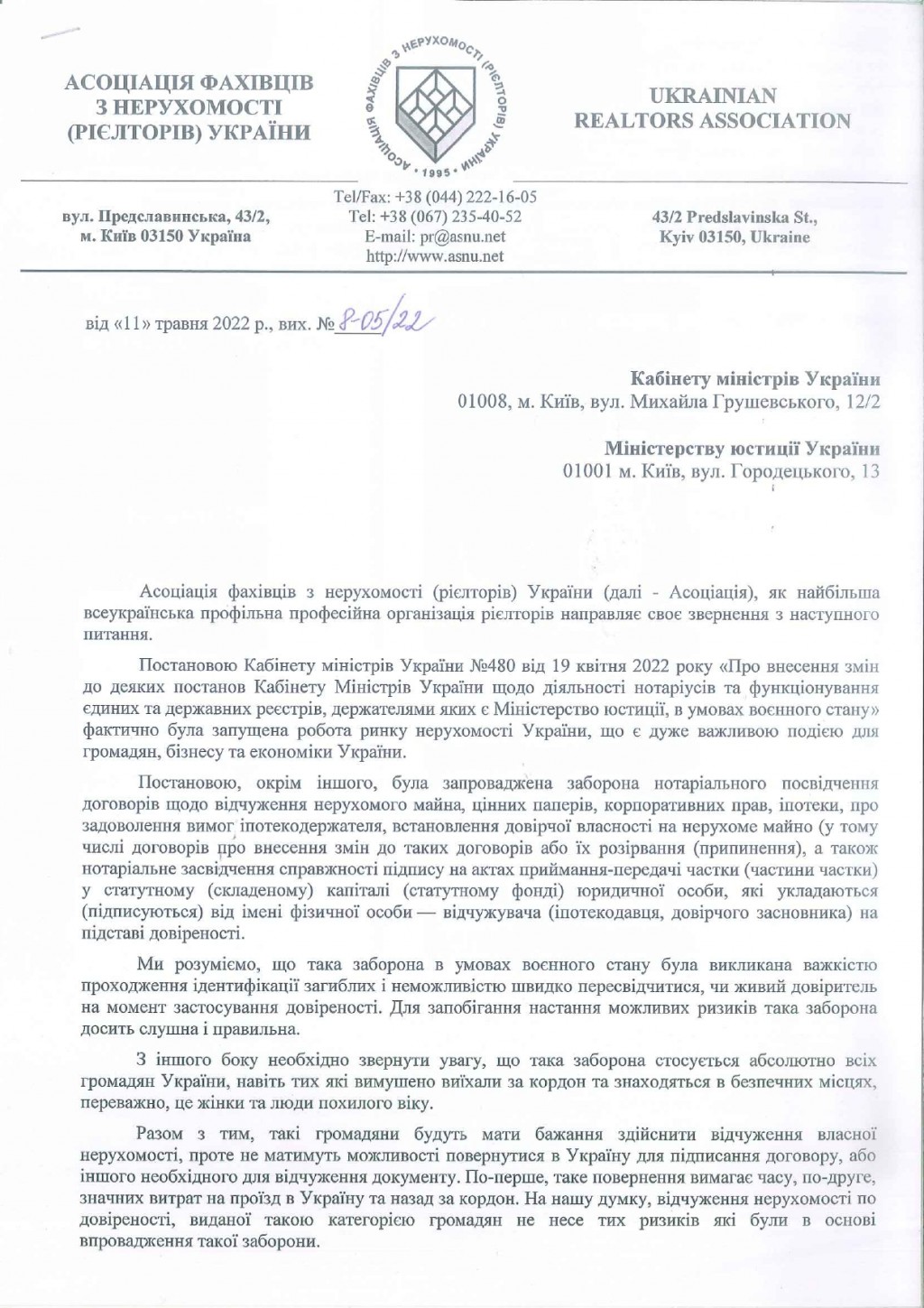 АСОЦІАЦІЯ ФАХІВЦІВ З НЕРУХОМОСТІ (РІЄЛТОРІВ) УКРАЇНИ

АСОЦІАЦІЯ ФАХІВЦІВ З НЕРУХОМОСТІ (РІЄЛТОРІВ) УКРАЇНИ • 1995 •

UKRAINIAN REALTORS ASSOCIATION

вул. Предславинська, 43/2, м. Київ 03150 Україна

Tel/Fax: +38 (044) 222-16-05
Tel: +38 (067) 235-40-52
E-mail: pr@asnu.net
http://www.asnu.net

43/2 Predslavinska St., Kyiv 03150, Ukraine

від «11» травня 2022 р., вих. № 8-05/22

Кабінету міністрів України
01008, м. Київ, вул. Михайла Грушевського, 12/2

Міністерству юстиції України
01001 м. Київ, вул. Городецького, 13

Асоціація фахівців з нерухомості (рієлторів) України (далі - Асоціація), як найбільша всеукраїнська профільна професійна організація рієлторів направляє своє звернення з наступного питання.

Постановою Кабінету міністрів України №480 від 19 квітня 2022 року «Про внесення змін до деяких постанов Кабінету Міністрів України щодо діяльності нотаріусів та функціонування єдиних та державних реєстрів, держателями яких є Міністерство юстиції, в умовах воєнного стану» фактично була запущена робота ринку нерухомості України, що є дуже важливою подією для громадян, бізнесу та економіки України.

Постановою, окрім іншого, була запроваджена заборона нотаріального посвідчення договорів щодо відчуження нерухомого майна, цінних паперів, корпоративних прав, іпотеки, про задоволення вимог іпотекодержателя, встановлення довірчої власності на нерухоме майно (у тому числі договорів про внесення змін до таких договорів або їх розірвання (припинення), а також нотаріальне засвідчення справжності підпису на актах приймання-передачі частки (частини частки) у статутному (складеному) капіталі (статутному фонді) юридичної особи, які укладаються (підписуються) від імені фізичної особи — відчужувача (іпотекодавця, довірчого засновника) на підставі довіреності.

Ми розуміємо, що така заборона в умовах воєнного стану була викликана важкістю проходження ідентифікації загиблих і неможливістю швидко пересвідчитися, чи живий довіритель на момент застосування довіреності. Для запобігання настання можливих ризиків така заборона досить слушна і правильна.

З іншого боку необхідно звернути увагу, що така заборона стосується абсолютно всіх громадян України, навіть тих які вимушено виїхали за кордон та знаходяться в безпечних місцях, переважно, це жінки та люди похилого віку.

Разом з тим, такі громадяни будуть мати бажання здійснити відчуження власної нерухомості, проте не матимуть можливості повернутися в Україну для підписання договору, або іншого необхідного для відчуження документу. По-перше, таке повернення вимагає часу, по-друге, значних витрат на проїзд в Україну та назад за кордон. На нашу думку, відчуження нерухомості по довіреності, виданої такою категорією громадян не несе тих ризиків які були в основі впровадження такої заборони.